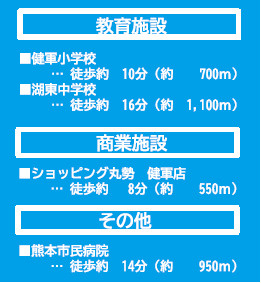 教育施設

■健軍小学校
… 徒歩約 10分（約 700m）
■湖東中学校
… 徒歩約 16分（約 1,100m）

商業施設

■ショッピング丸勢 健軍店
… 徒歩約 8分（約 550m）

その他

■熊本市民病院
… 徒歩約 14分（約 950m）